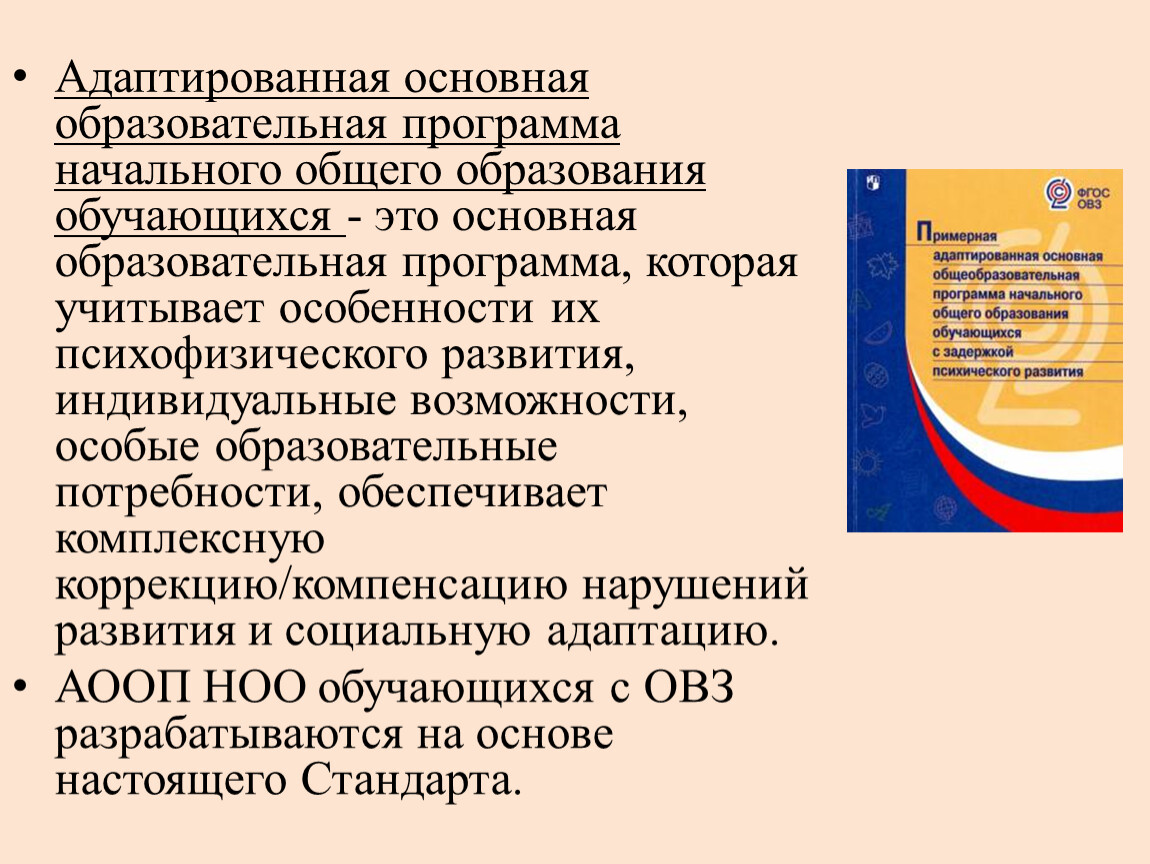 • Адаптированная основная образовательная программа начального общего образования обучающихся - это основная образовательная программа, которая учитывает особенности их психофизического развития, индивидуальные возможности, особые образовательные потребности, обеспечивает комплексную коррекцию/компенсацию нарушений развития и социальную адаптацию.

• АООП НОО обучающихся с ОВЗ разрабатываются на основе настоящего Стандарта.

ФГОС ОВЗ

Примерная адаптированная основная общеобразовательная программа начального общего образования обучающихся с задержкой психического развития